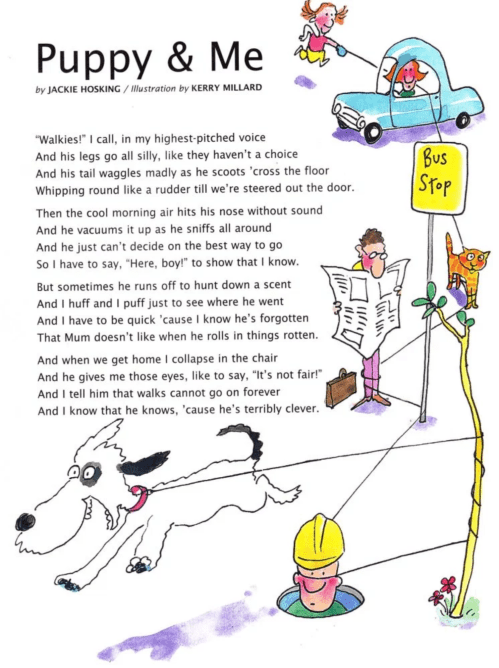 Puppy & Me

by JACKIE HOSKING / Illustration by KERRY MILLARD

"Walkies!" I call, in my highest-pitched voice
And his legs go all silly, like they haven't a choice
And his tail waggles madly as he scoots 'cross the floor
Whipping round like a rudder till we're steered out the door.

Then the cool morning air hits his nose without sound
And he vacuums it up as he sniffs all around
And he just can't decide on the best way to go
So I have to say, "Here, boy!" to show that I know.

But sometimes he runs off to hunt down a scent
And I huff and I puff just to see where he went
And I have to be quick 'cause I know he's forgotten
That Mum doesn't like when he rolls in things rotten.

And when we get home I collapse in the chair
And he gives me those eyes, like to say, "It's not fair!"
And I tell him that walks cannot go on forever
And I know that he knows, 'cause he's terribly clever.

Bus Stop